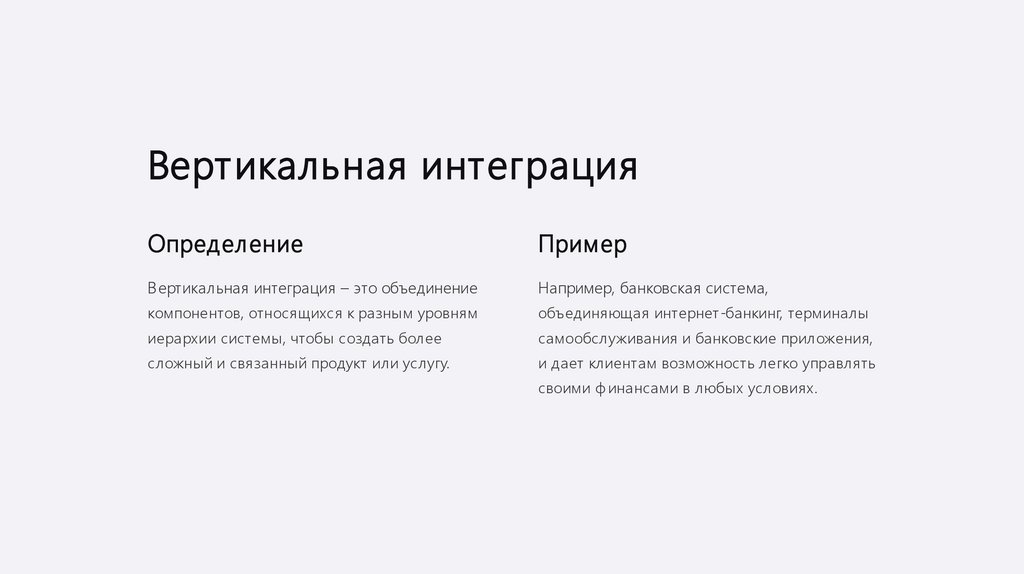 Вертикальная интеграция

Определение

Вертикальная интеграция – это объединение компонентов, относящихся к разным уровням иерархии системы, чтобы создать более сложный и связанный продукт или услугу.

Пример

Например, банковская система, объединяющая интернет-банкинг, терминалы самообслуживания и банковские приложения, и дает клиентам возможность легко управлять своими финансами в любых условиях.